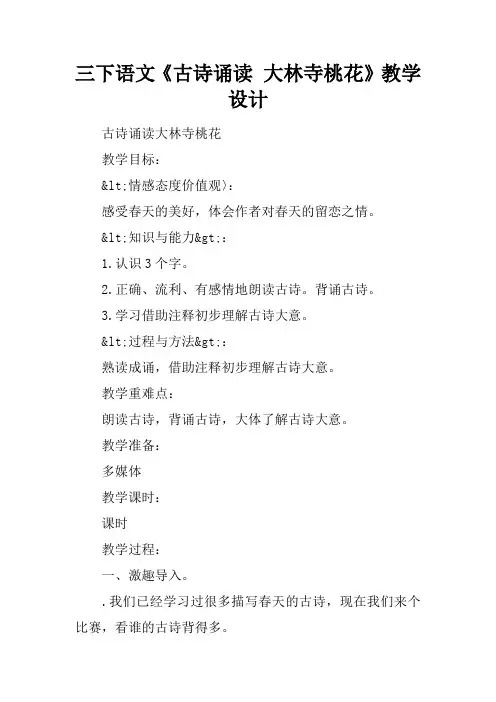 三下语文《古诗诵读 大林寺桃花》教学设计

古诗诵读大林寺桃花

教学目标：

&lt;情感态度价值观〉：

感受春天的美好，体会作者对春天的留恋之情。

&lt;知识与能力&gt;：

1.认识3个字。

2.正确、流利、有感情地朗读古诗。背诵古诗。

3.学习借助注释初步理解古诗大意。

&lt;过程与方法&gt;：

熟读成诵，借助注释初步理解古诗大意。

教学重难点：

朗读古诗，背诵古诗，大体了解古诗大意。

教学准备：

多媒体

教学课时：

课时

教学过程：

一、激趣导入。

.我们已经学习过很多描写春天的古诗，现在我们来个比赛，看谁的古诗背得多。